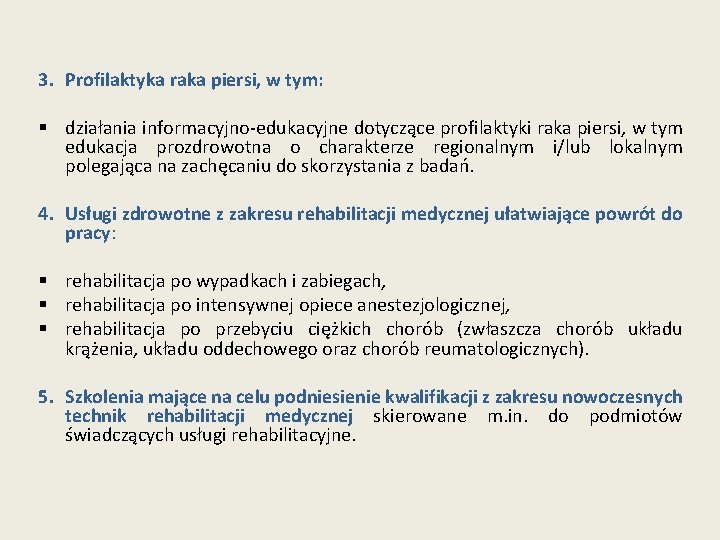 3. Profilaktyka raka piersi, w tym:

▪ działania informacyjno-edukacyjne dotyczące profilaktyki raka piersi, w tym edukacja prozdrowotna o charakterze regionalnym i/lub lokalnym polegająca na zachęcaniu do skorzystania z badań.

4. Usługi zdrowotne z zakresu rehabilitacji medycznej ułatwiające powrót do pracy:

▪ rehabilitacja po wypadkach i zabiegach,
▪ rehabilitacja po intensywnej opiece anestezjologicznej,
▪ rehabilitacja po przebyciu ciężkich chorób (zwłaszcza chorób układu krążenia, układu oddechowego oraz chorób reumatologicznych).

5. Szkolenia mające na celu podniesienie kwalifikacji z zakresu nowoczesnych technik rehabilitacji medycznej skierowane m.in. do podmiotów świadczących usługi rehabilitacyjne.